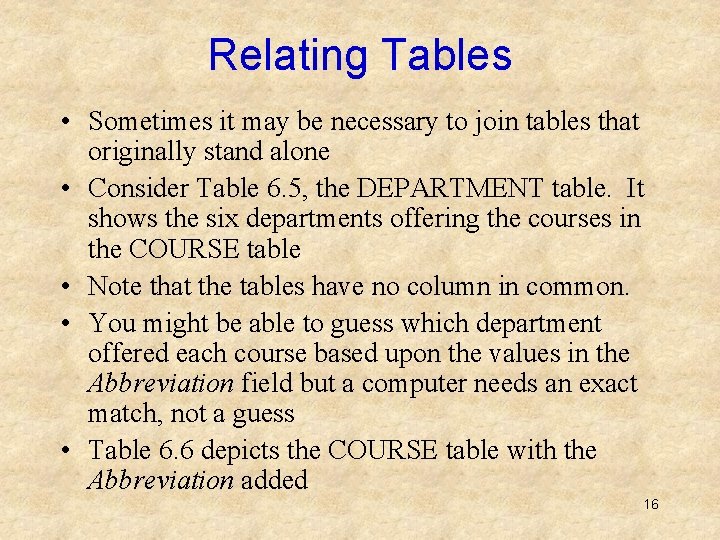 Relating Tables

• Sometimes it may be necessary to join tables that originally stand alone
• Consider Table 6.5, the DEPARTMENT table. It shows the six departments offering the courses in the COURSE table
• Note that the tables have no column in common.
• You might be able to guess which department offered each course based upon the values in the Abbreviation field but a computer needs an exact match, not a guess
• Table 6.6 depicts the COURSE table with the Abbreviation added

16